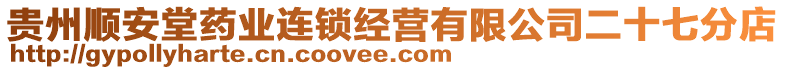 贵州顺安堂药业连锁经营有限公司二十七分店
http://gypollyharte.cn.coovee.com